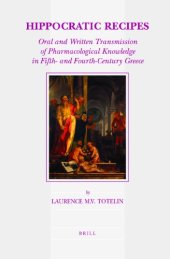 HIPPOCRATIC RECIPES

Oral and Written Transmission of Pharmacological Knowledge in Fifth- and Fourth-Century Greece

by

LAURENCE M.V. TOTELIN

BRILL